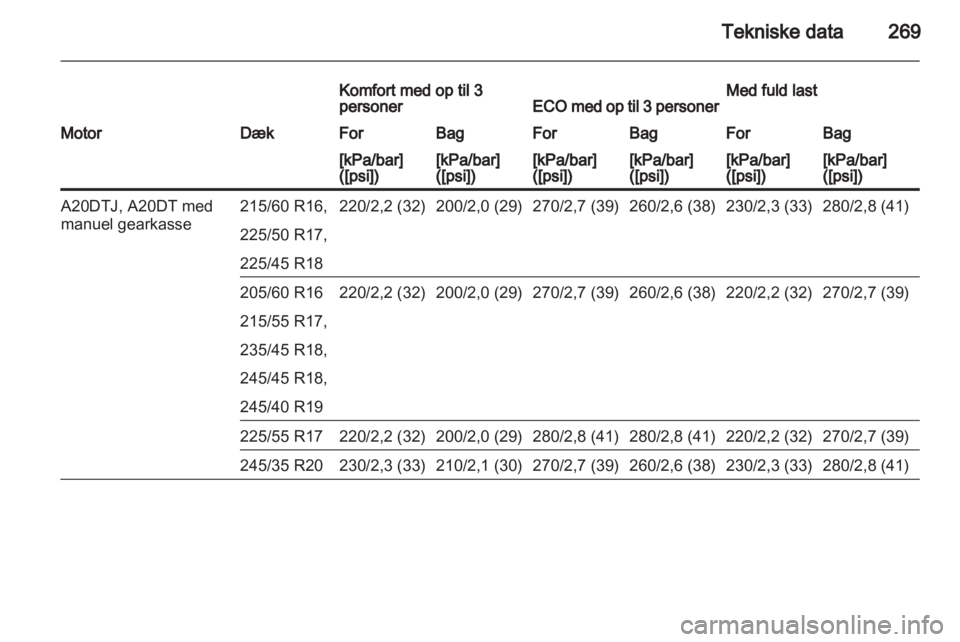 Tekniske data 269

|  |  | Komfort med op til 3 personer |  | ECO med op til 3 personer |  | Med fuld last |  |
|---|---|---|---|---|---|---|---|
| Motor | Dæk | For | Bag | For | Bag | For | Bag |
|  |  | [kPa/bar] ([psi]) | [kPa/bar] ([psi]) | [kPa/bar] ([psi]) | [kPa/bar] ([psi]) | [kPa/bar] ([psi]) | [kPa/bar] ([psi]) |
| A20DTJ, A20DT med manuel gearkasse | 215/60 R16, 225/50 R17, 225/45 R18 | 220/2,2 (32) | 200/2,0 (29) | 270/2,7 (39) | 260/2,6 (38) | 230/2,3 (33) | 280/2,8 (41) |
|  | 205/60 R16 215/55 R17, 235/45 R18, 245/45 R18, 245/40 R19 | 220/2,2 (32) | 200/2,0 (29) | 270/2,7 (39) | 260/2,6 (38) | 220/2,2 (32) | 270/2,7 (39) |
|  | 225/55 R17 | 220/2,2 (32) | 200/2,0 (29) | 280/2,8 (41) | 280/2,8 (41) | 220/2,2 (32) | 270/2,7 (39) |
|  | 245/35 R20 | 230/2,3 (33) | 210/2,1 (30) | 270/2,7 (39) | 260/2,6 (38) | 230/2,3 (33) | 280/2,8 (41) |

carmanualsonline.info